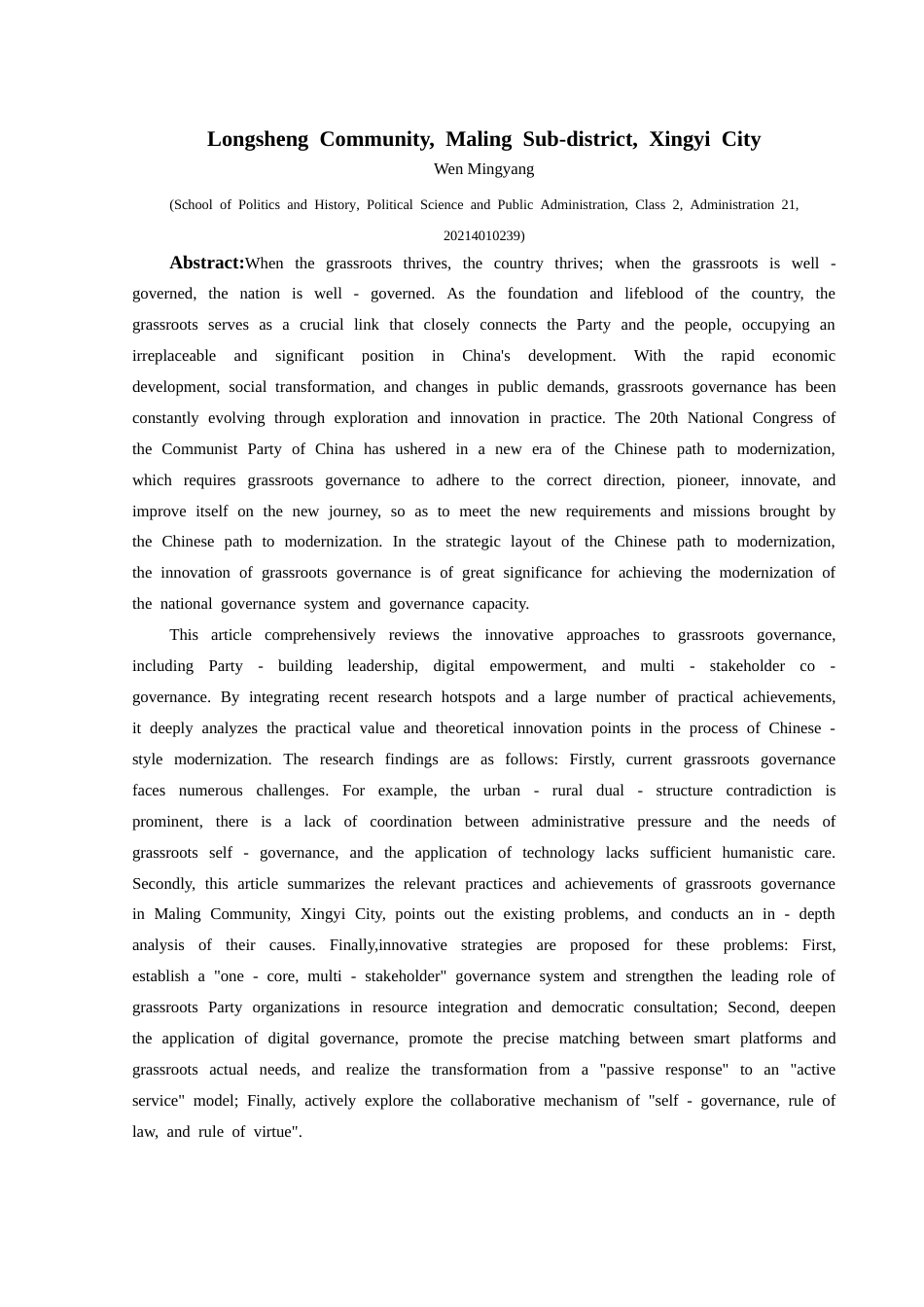 Longsheng Community, Maling Sub-district, Xingyi City

Wen Mingyang

(School of Politics and History, Political Science and Public Administration, Class 2, Administration 21, 20214010239)

Abstract:When the grassroots thrives, the country thrives; when the grassroots is well - governed, the nation is well - governed. As the foundation and lifeblood of the country, the grassroots serves as a crucial link that closely connects the Party and the people, occupying an irreplaceable and significant position in China's development. With the rapid economic development, social transformation, and changes in public demands, grassroots governance has been constantly evolving through exploration and innovation in practice. The 20th National Congress of the Communist Party of China has ushered in a new era of the Chinese path to modernization, which requires grassroots governance to adhere to the correct direction, pioneer, innovate, and improve itself on the new journey, so as to meet the new requirements and missions brought by the Chinese path to modernization. In the strategic layout of the Chinese path to modernization, the innovation of grassroots governance is of great significance for achieving the modernization of the national governance system and governance capacity.

This article comprehensively reviews the innovative approaches to grassroots governance, including Party - building leadership, digital empowerment, and multi - stakeholder co - governance. By integrating recent research hotspots and a large number of practical achievements, it deeply analyzes the practical value and theoretical innovation points in the process of Chinese - style modernization. The research findings are as follows: Firstly, current grassroots governance faces numerous challenges. For example, the urban - rural dual - structure contradiction is prominent, there is a lack of coordination between administrative pressure and the needs of grassroots self - governance, and the application of technology lacks sufficient humanistic care. Secondly, this article summarizes the relevant practices and achievements of grassroots governance in Maling Community, Xingyi City, points out the existing problems, and conducts an in - depth analysis of their causes. Finally,innovative strategies are proposed for these problems: First, establish a "one - core, multi - stakeholder" governance system and strengthen the leading role of grassroots Party organizations in resource integration and democratic consultation; Second, deepen the application of digital governance, promote the precise matching between smart platforms and grassroots actual needs, and realize the transformation from a "passive response" to an "active service" model; Finally, actively explore the collaborative mechanism of "self - governance, rule of law, and rule of virtue".